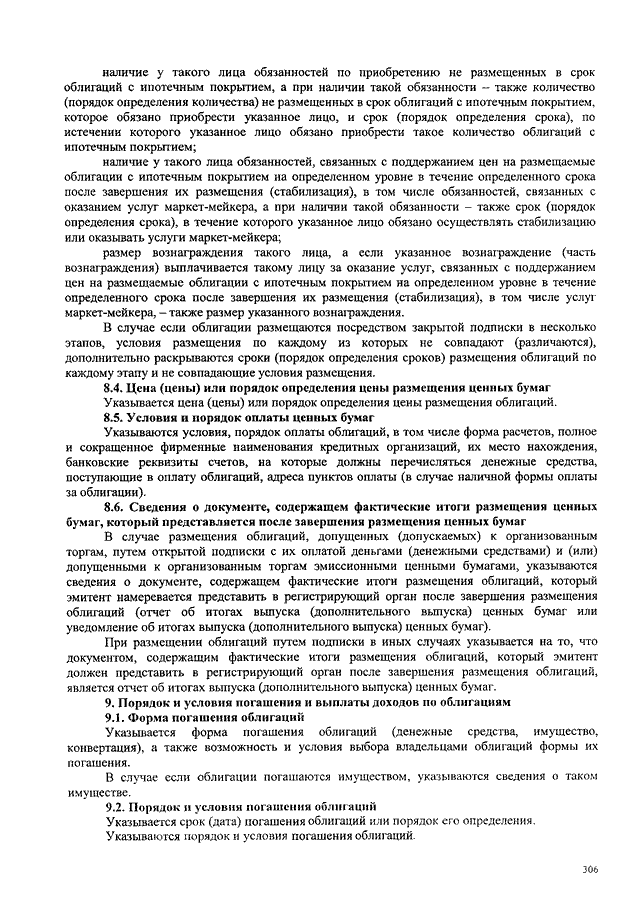 наличие у такого лица обязанностей по приобретению не размещенных в срок облигаций с ипотечным покрытием, а при наличии такой обязанности – также количество (порядок определения количества) не размещенных в срок облигаций с ипотечным покрытием, которое обязано приобрести указанное лицо, и срок (порядок определения срока), по истечении которого указанное лицо обязано приобрести такое количество облигаций с ипотечным покрытием;

наличие у такого лица обязанностей, связанных с поддержанием цен на размещаемые облигации с ипотечным покрытием на определенном уровне в течение определенного срока после завершения их размещения (стабилизация), в том числе обязанностей, связанных с оказанием услуг маркет-мейкера, а при наличии такой обязанности – также срок (порядок определения срока), в течение которого указанное лицо обязано осуществлять стабилизацию или оказывать услуги маркет-мейкера;

размер вознаграждения такого лица, а если указанное вознаграждение (часть вознаграждения) выплачивается такому лицу за оказание услуг, связанных с поддержанием цен на размещаемые облигации с ипотечным покрытием на определенном уровне в течение определенного срока после завершения их размещения (стабилизация), в том числе услуг маркет-мейкера, – также размер указанного вознаграждения.

В случае если облигации размещаются посредством закрытой подписки в несколько этапов, условия размещения по каждому из которых не совпадают (различаются), дополнительно раскрываются сроки (порядок определения сроков) размещения облигаций по каждому этапу и не совпадающие условия размещения.

8.4. Цена (цены) или порядок определения цены размещения ценных бумаг

Указывается цена (цены) или порядок определения цены размещения облигаций.

8.5. Условия и порядок оплаты ценных бумаг

Указываются условия, порядок оплаты облигаций, в том числе форма расчетов, полное и сокращенное фирменные наименования кредитных организаций, их место нахождения, банковские реквизиты счетов, на которые должны перечисляться денежные средства, поступающие в оплату облигаций, адреса пунктов оплаты (в случае наличной формы оплаты за облигации).

8.6. Сведения о документе, содержащем фактические итоги размещения ценных бумаг, который представляется после завершения размещения ценных бумаг

В случае размещения облигаций, допущенных (допускаемых) к организованным торгам, путем открытой подписки с их оплатой деньгами (денежными средствами) и (или) допущенными к организованным торгам эмиссионными ценными бумагами, указываются сведения о документе, содержащем фактические итоги размещения облигаций, который эмитент намеревается представить в регистрирующий орган после завершения размещения облигаций (отчет об итогах выпуска (дополнительного выпуска) ценных бумаг или уведомление об итогах выпуска (дополнительного выпуска) ценных бумаг).

При размещении облигаций путем подписки в иных случаях указывается на то, что документом, содержащим фактические итоги размещения облигаций, который эмитент должен представить в регистрирующий орган после завершения размещения облигаций, является отчет об итогах выпуска (дополнительного выпуска) ценных бумаг.

9. Порядок и условия погашения и выплаты доходов по облигациям

9.1. Форма погашения облигаций

Указывается форма погашения облигаций (денежные средства, имущество, конвертация), а также возможность и условия выбора владельцами облигаций формы их погашения.

В случае если облигации погашаются имуществом, указываются сведения о таком имуществе.

9.2. Порядок и условия погашения облигаций

Указывается срок (дата) погашения облигаций или порядок его определения.

Указываются порядок и условия погашения облигаций.

306